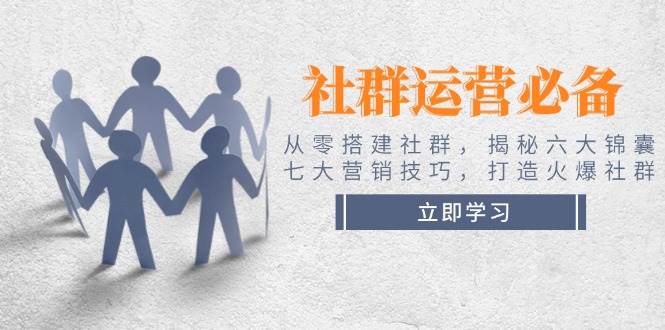 社群运营必备

从零搭建社群，揭秘六大锦囊
七大营销技巧，打造火爆社群

立即学习